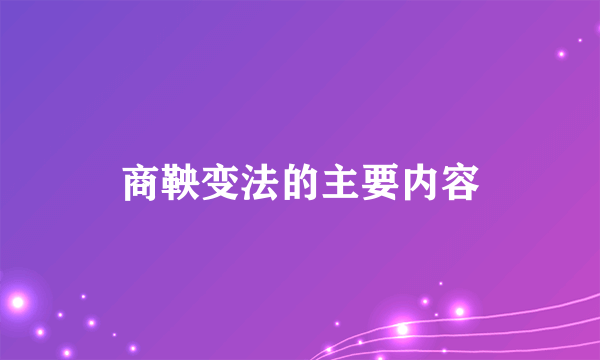 商鞅变法的主要内容